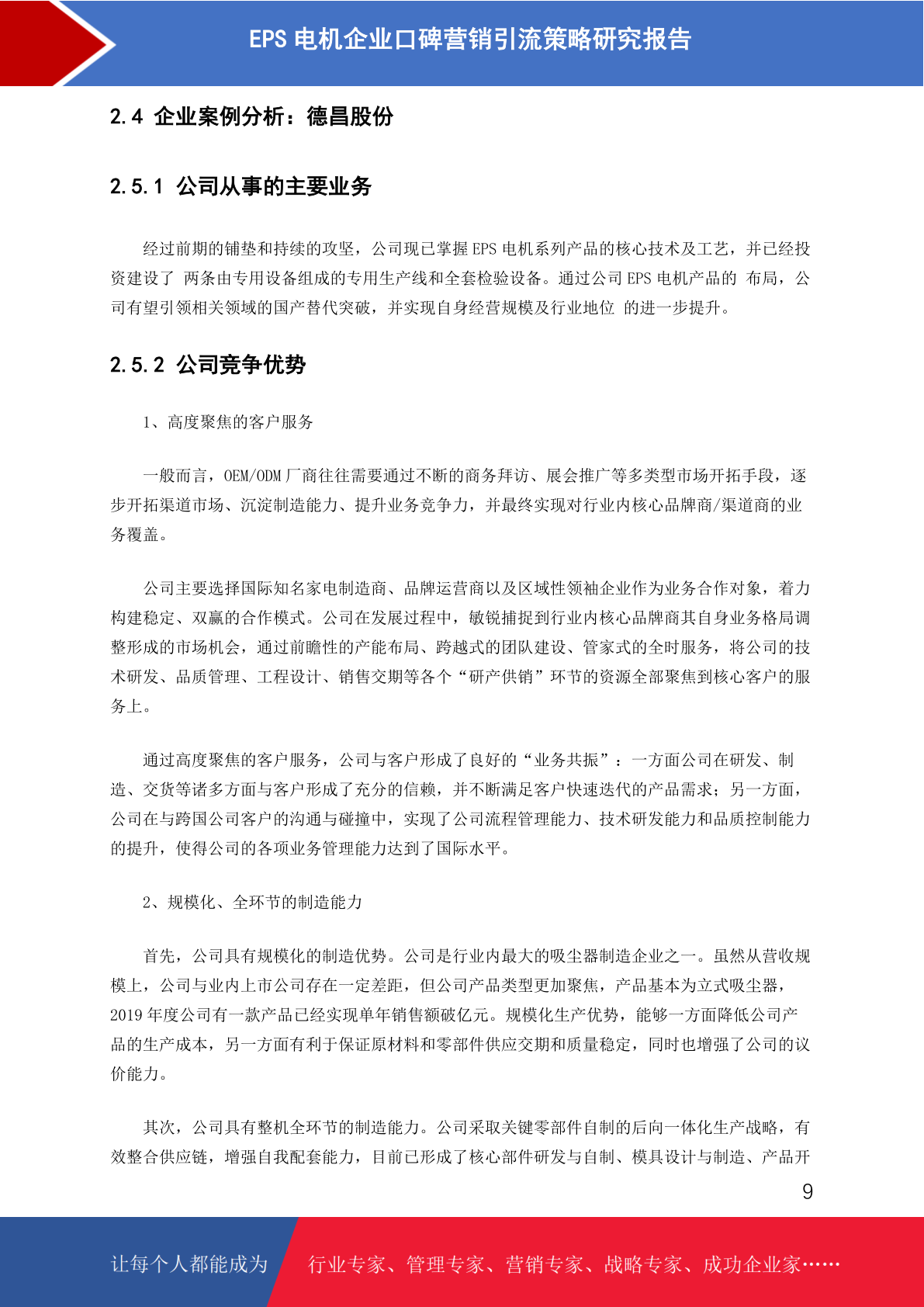 EPS 电机企业口碑营销引流策略研究报告

2.4 企业案例分析：德昌股份

2.5.1 公司从事的主要业务

经过前期的铺垫和持续的攻坚，公司现已掌握 EPS 电机系列产品的核心技术及工艺，并已经投资建设了 两条由专用设备组成的专用生产线和全套检验设备。通过公司 EPS 电机产品的 布局，公司有望引领相关领域的国产替代突破，并实现自身经营规模及行业地位 的进一步提升。

2.5.2 公司竞争优势

1、高度聚焦的客户服务

一般而言，OEM/ODM 厂商往往需要通过不断的商务拜访、展会推广等多类型市场开拓手段，逐步开拓渠道市场、沉淀制造能力、提升业务竞争力，并最终实现对行业内核心品牌商/渠道商的业务覆盖。

公司主要选择国际知名家电制造商、品牌运营商以及区域性领袖企业作为业务合作对象，着力构建稳定、双赢的合作模式。公司在发展过程中，敏锐捕捉到行业内核心品牌商其自身业务格局调整形成的市场机会，通过前瞻性的产能布局、跨越式的团队建设、管家式的全时服务，将公司的技术研发、品质管理、工程设计、销售交期等各个“研产供销”环节的资源全部聚焦到核心客户的服务上。

通过高度聚焦的客户服务，公司与客户形成了良好的“业务共振”：一方面公司在研发、制造、交货等诸多方面与客户形成了充分的信赖，并不断满足客户快速迭代的产品需求；另一方面，公司在与跨国公司客户的沟通与碰撞中，实现了公司流程管理能力、技术研发能力和品质控制能力的提升，使得公司的各项业务管理能力达到了国际水平。

2、规模化、全环节的制造能力

首先，公司具有规模化的制造优势。公司是行业内最大的吸尘器制造企业之一。虽然从营收规模上，公司与业内上市公司存在一定差距，但公司产品类型更加聚焦，产品基本为立式吸尘器，2019 年度公司有一款产品已经实现单年销售额破亿元。规模化生产优势，能够一方面降低公司产品的生产成本，另一方面有利于保证原材料和零部件供应交期和质量稳定，同时也增强了公司的议价能力。

其次，公司具有整机全环节的制造能力。公司采取关键零部件自制的后向一体化生产战略，有效整合供应链，增强自我配套能力，目前已形成了核心部件研发与自制、模具设计与制造、产品开

9

让每个人都能成为 行业专家、管理专家、营销专家、战略专家、成功企业家……